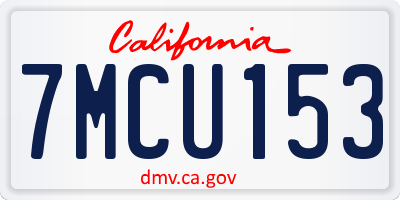 California

7MCU153

dmv.ca.gov